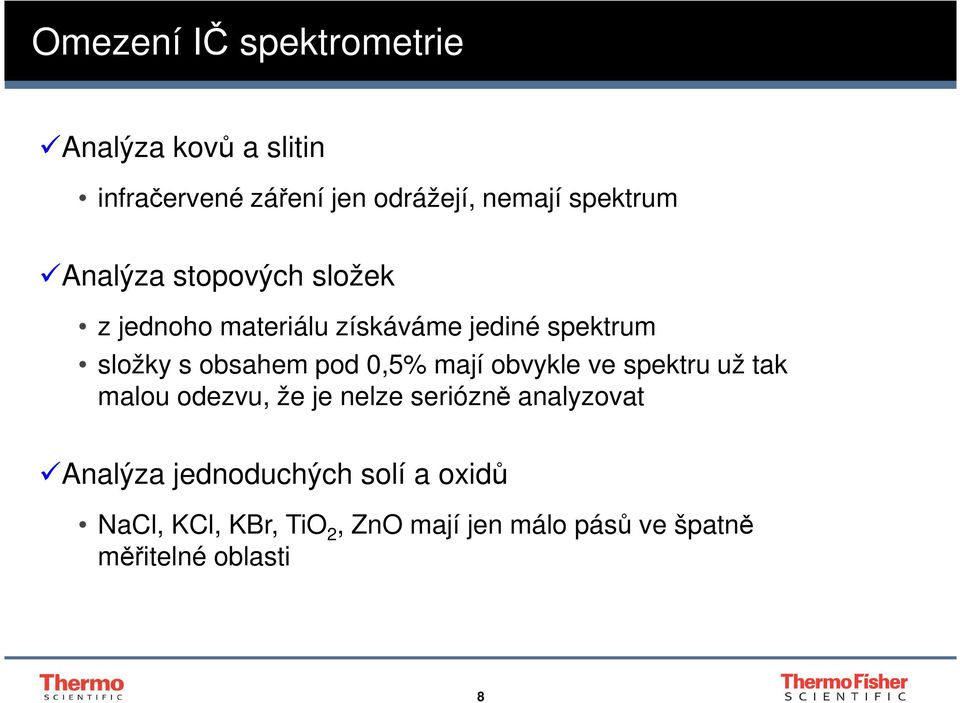 Omezení IČ spektrometrie

✓Analýza kovů a slitin

• infračervené záření jen odrážejí, nemají spektrum

✓Analýza stopových složek

• z jednoho materiálu získáváme jediné spektrum

• složky s obsahem pod 0,5% mají obvykle ve spektru už tak malou odezvu, že je nelze seriózně analyzovat

✓Analýza jednoduchých solí a oxidů

• NaCl, KCl, KBr, $TiO_2$, ZnO mají jen málo pásů ve špatně měřitelné oblasti

Thermo SCIENTIFIC

8

ThermoFisher SCIENTIFIC